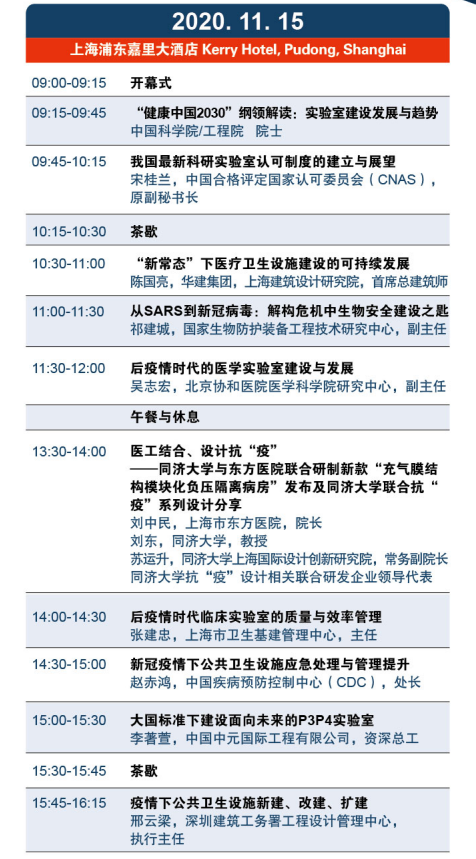 2020. 11. 15

上海浦东嘉里大酒店 Kerry Hotel, Pudong, Shanghai

09:00-09:15 开幕式

09:15-09:45 “健康中国2030”纲领解读：实验室建设发展与趋势
中国科学院/工程院 院士

09:45-10:15 我国最新科研实验室认可制度的建立与展望
宋桂兰，中国合格评定国家认可委员会（CNAS），原副秘书长

10:15-10:30 茶歇

10:30-11:00 “新常态”下医疗卫生设施建设的可持续发展
陈国亮，华建集团，上海建筑设计研究院，首席总建筑师

11:00-11:30 从SARS到新冠病毒：解构危机中生物安全建设之匙
祁建城，国家生物防护装备工程技术研究中心，副主任

11:30-12:00 后疫情时代的医学实验室建设与发展
吴志宏，北京协和医院医学科学院研究中心，副主任

午餐与休息

13:30-14:00 医工结合、设计抗“疫”
——同济大学与东方医院联合研制新款“充气膜结构模块化负压隔离病房”发布及同济大学联合抗“疫”系列设计分享
刘中民，上海市东方医院，院长
刘东，同济大学，教授
苏运升，同济大学上海国际设计创新研究院，常务副院长
同济大学抗“疫”设计相关联合研发企业领导代表

14:00-14:30 后疫情时代临床实验室的质量与效率管理
张建忠，上海市卫生基建管理中心，主任

14:30-15:00 新冠疫情下公共卫生设施应急处理与管理提升
赵赤鸿，中国疾病预防控制中心（CDC），处长

15:00-15:30 大国标准下建设面向未来的P3P4实验室
李著萱，中国中元国际工程有限公司，资深总工

15:30-15:45 茶歇

15:45-16:15 疫情下公共卫生设施新建、改建、扩建
邢云梁，深圳建筑工务署工程设计管理中心，执行主任